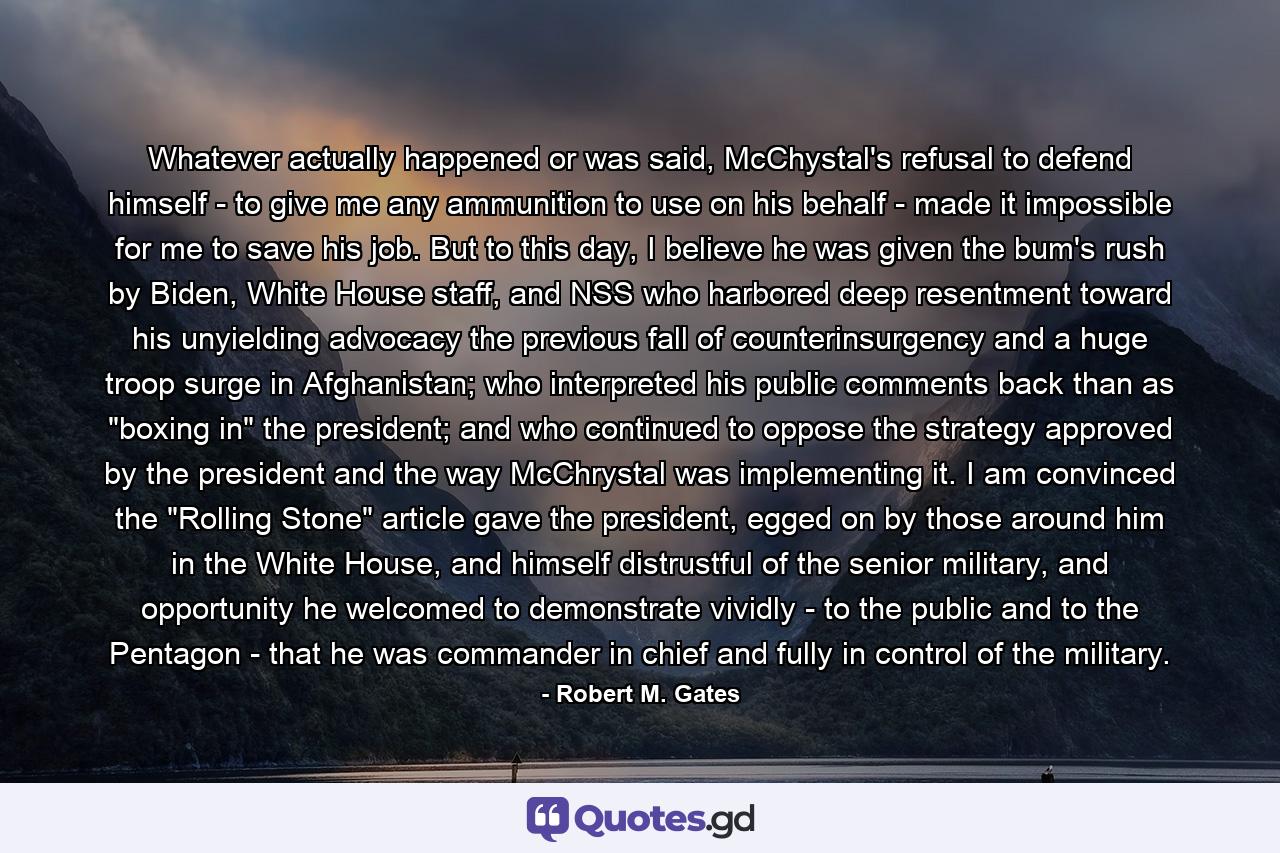 Whatever actually happened or was said, McChystal's refusal to defend himself - to give me any ammunition to use on his behalf - made it impossible for me to save his job. But to this day, I believe he was given the bum's rush by Biden, White House staff, and NSS who harbored deep resentment toward his unyielding advocacy the previous fall of counterinsurgency and a huge troop surge in Afghanistan; who interpreted his public comments back than as "boxing in" the president; and who continued to oppose the strategy approved by the president and the way McChrystal was implementing it. I am convinced the "Rolling Stone" article gave the president, egged on by those around him in the White House, and himself distrustful of the senior military, and opportunity he welcomed to demonstrate vividly - to the public and to the Pentagon - that he was commander in chief and fully in control of the military.

- Robert M. Gates

Quotes.gd